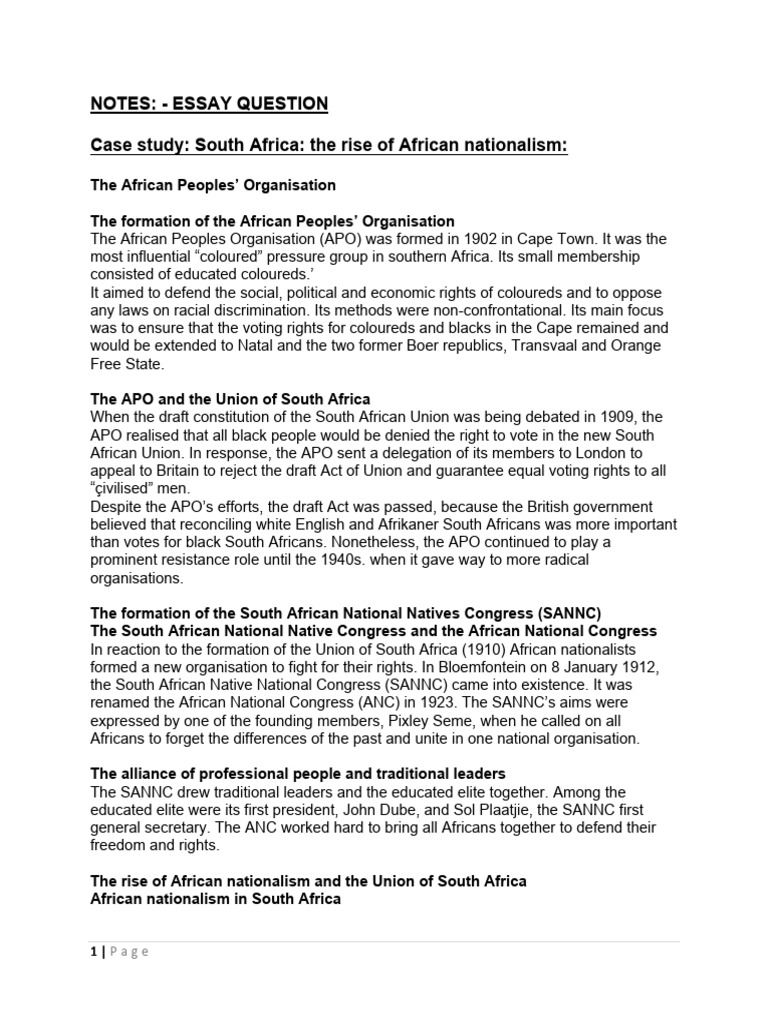 NOTES: - ESSAY QUESTION

Case study: South Africa: the rise of African nationalism:

The African Peoples' Organisation

The formation of the African Peoples' Organisation
The African Peoples Organisation (APO) was formed in 1902 in Cape Town. It was the most influential "coloured" pressure group in southern Africa. Its small membership consisted of educated coloureds.'
It aimed to defend the social, political and economic rights of coloureds and to oppose any laws on racial discrimination. Its methods were non-confrontational. Its main focus was to ensure that the voting rights for coloureds and blacks in the Cape remained and would be extended to Natal and the two former Boer republics, Transvaal and Orange Free State.

The APO and the Union of South Africa
When the draft constitution of the South African Union was being debated in 1909, the APO realised that all black people would be denied the right to vote in the new South African Union. In response, the APO sent a delegation of its members to London to appeal to Britain to reject the draft Act of Union and guarantee equal voting rights to all "çivilised" men.
Despite the APO's efforts, the draft Act was passed, because the British government believed that reconciling white English and Afrikaner South Africans was more important than votes for black South Africans. Nonetheless, the APO continued to play a prominent resistance role until the 1940s. when it gave way to more radical organisations.

The formation of the South African National Natives Congress (SANNC)
The South African National Native Congress and the African National Congress
In reaction to the formation of the Union of South Africa (1910) African nationalists formed a new organisation to fight for their rights. In Bloemfontein on 8 January 1912, the South African Native National Congress (SANNC) came into existence. It was renamed the African National Congress (ANC) in 1923. The SANNC's aims were expressed by one of the founding members, Pixley Seme, when he called on all Africans to forget the differences of the past and unite in one national organisation.

The alliance of professional people and traditional leaders
The SANNC drew traditional leaders and the educated elite together. Among the educated elite were its first president, John Dube, and Sol Plaatjie, the SANNC first general secretary. The ANC worked hard to bring all Africans together to defend their freedom and rights.

The rise of African nationalism and the Union of South Africa
African nationalism in South Africa

1 | Page